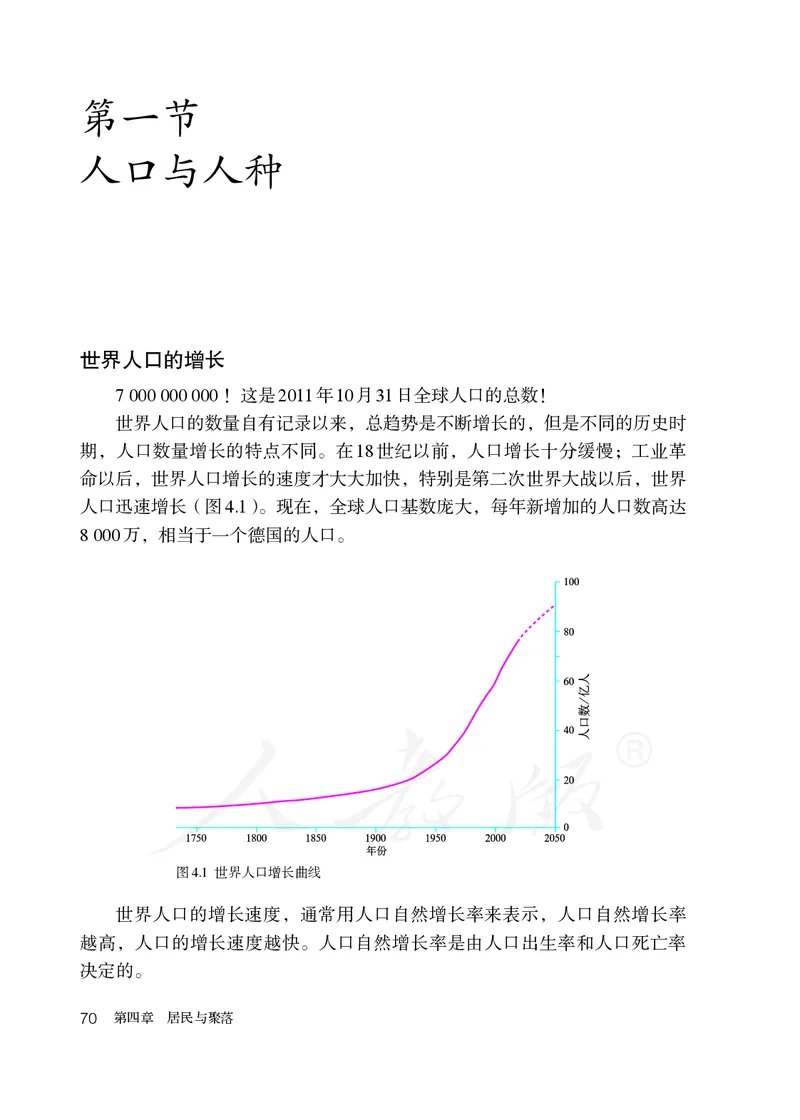 第一节
人口与人种

世界人口的增长

7 000 000 000！这是2011年10月31日全球人口的总数！

世界人口的数量自有记录以来，总趋势是不断增长的，但是不同的历史时期，人口数量增长的特点不同。在18世纪以前，人口增长十分缓慢；工业革命以后，世界人口增长的速度才大大加快，特别是第二次世界大战以后，世界人口迅速增长（图4.1）。现在，全球人口基数庞大，每年新增加的人口数高达8 000万，相当于一个德国的人口。

100
80
60
40
20
0
人口数/亿人
1750 1800 1850 1900 1950 2000 2050
年份

人教版®

图4.1 世界人口增长曲线

世界人口的增长速度，通常用人口自然增长率来表示，人口自然增长率越高，人口的增长速度越快。人口自然增长率是由人口出生率和人口死亡率决定的。

70 第四章 居民与聚落